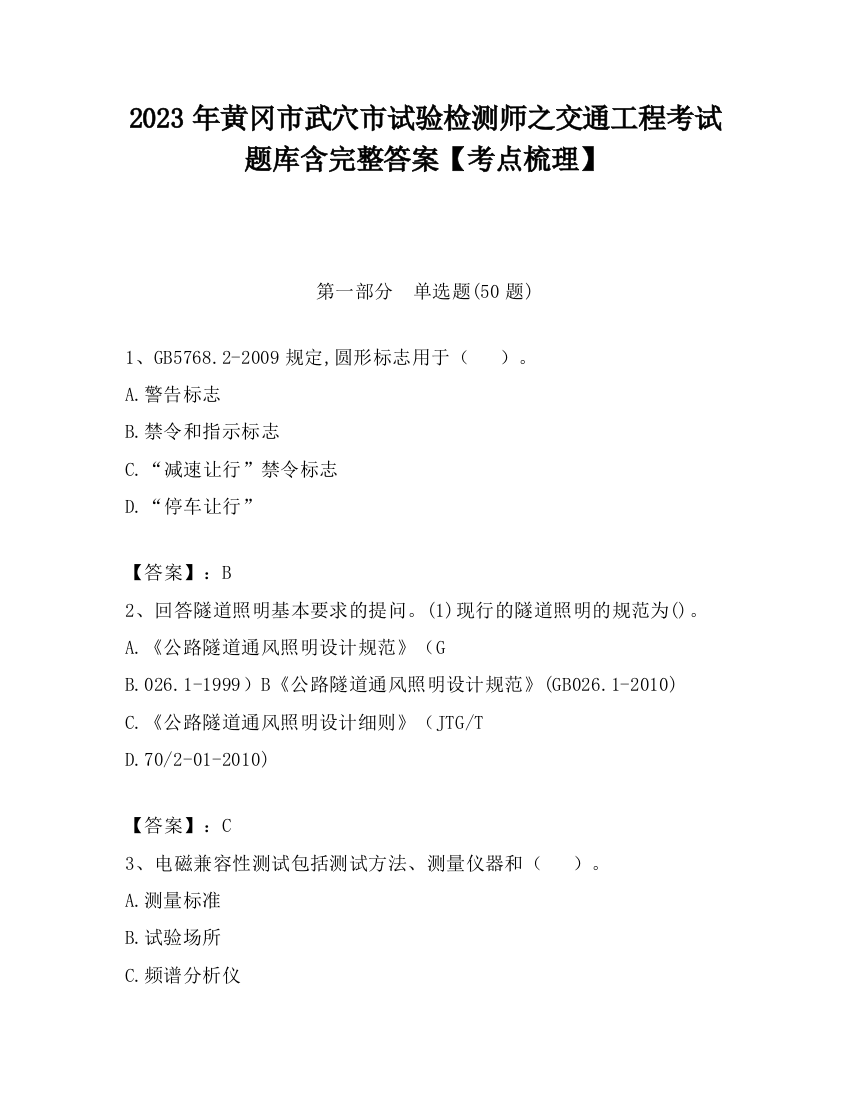 2023 年黄冈市武穴市试验检测师之交通工程考试题库含完整答案【考点梳理】

第一部分　单选题(50 题)

1、GB5768.2-2009 规定,圆形标志用于（　　）。

A.警告标志

B.禁令和指示标志

C.“减速让行”禁令标志

D.“停车让行”

【答案】：B

2、回答隧道照明基本要求的提问。(1)现行的隧道照明的规范为()。

A.《公路隧道通风照明设计规范》（G

B.026.1-1999）B《公路隧道通风照明设计规范》(GB026.1-2010)

C.《公路隧道通风照明设计细则》（JTG/T

D.70/2-01-2010)

【答案】：C

3、电磁兼容性测试包括测试方法、测量仪器和（　　）。

A.测量标准

B.试验场所

C.频谱分析仪